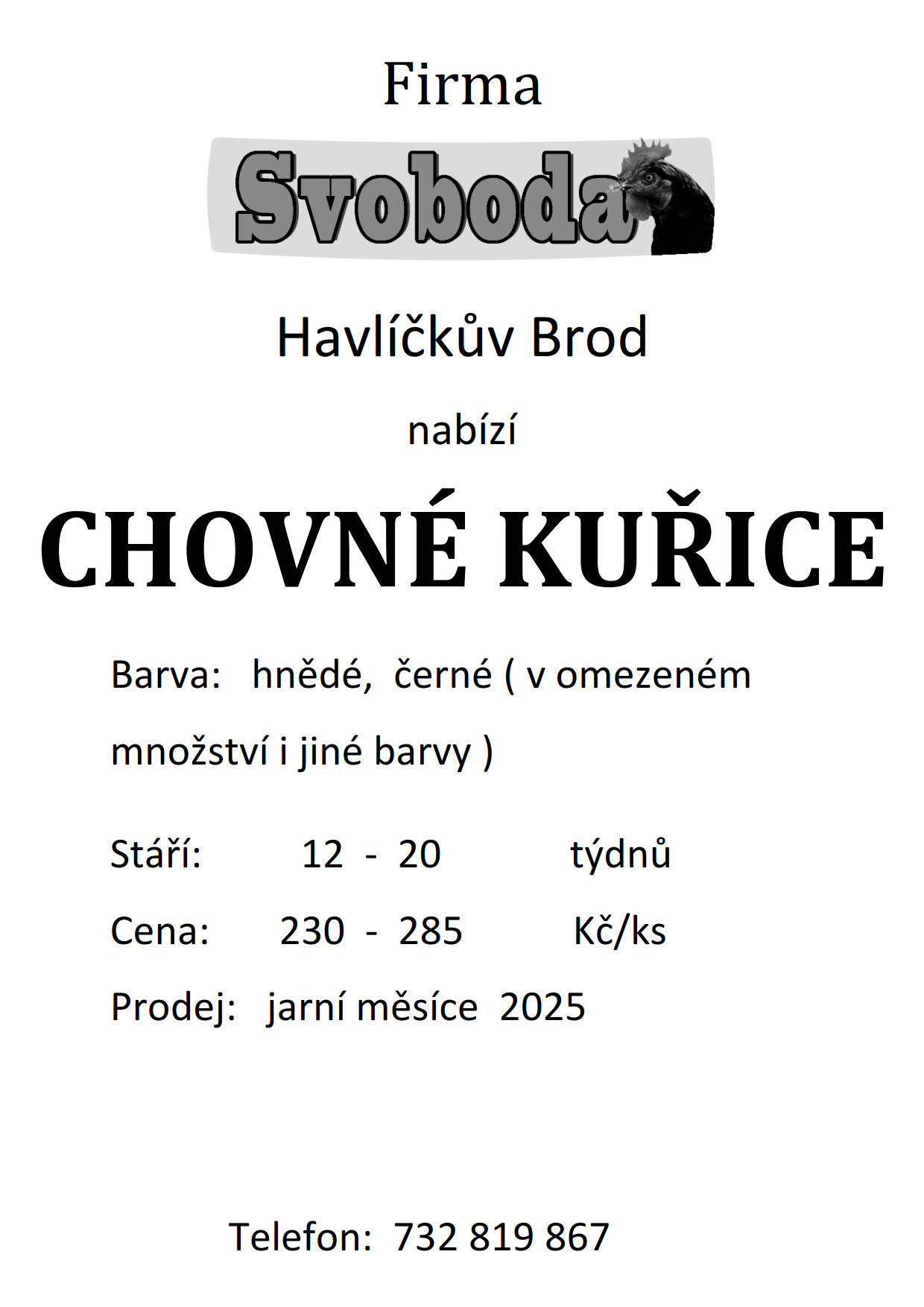 Firma

Svoboda

Havlíčkův Brod

nabízí

CHOVNÉ KUŘICE

Barva: hnědé, černé ( v omezeném množství i jiné barvy )

Stáří: 12 - 20 týdnů

Cena: 230 - 285 Kč/ks

Prodej: jarní měsíce 2025

Telefon: 732 819 867